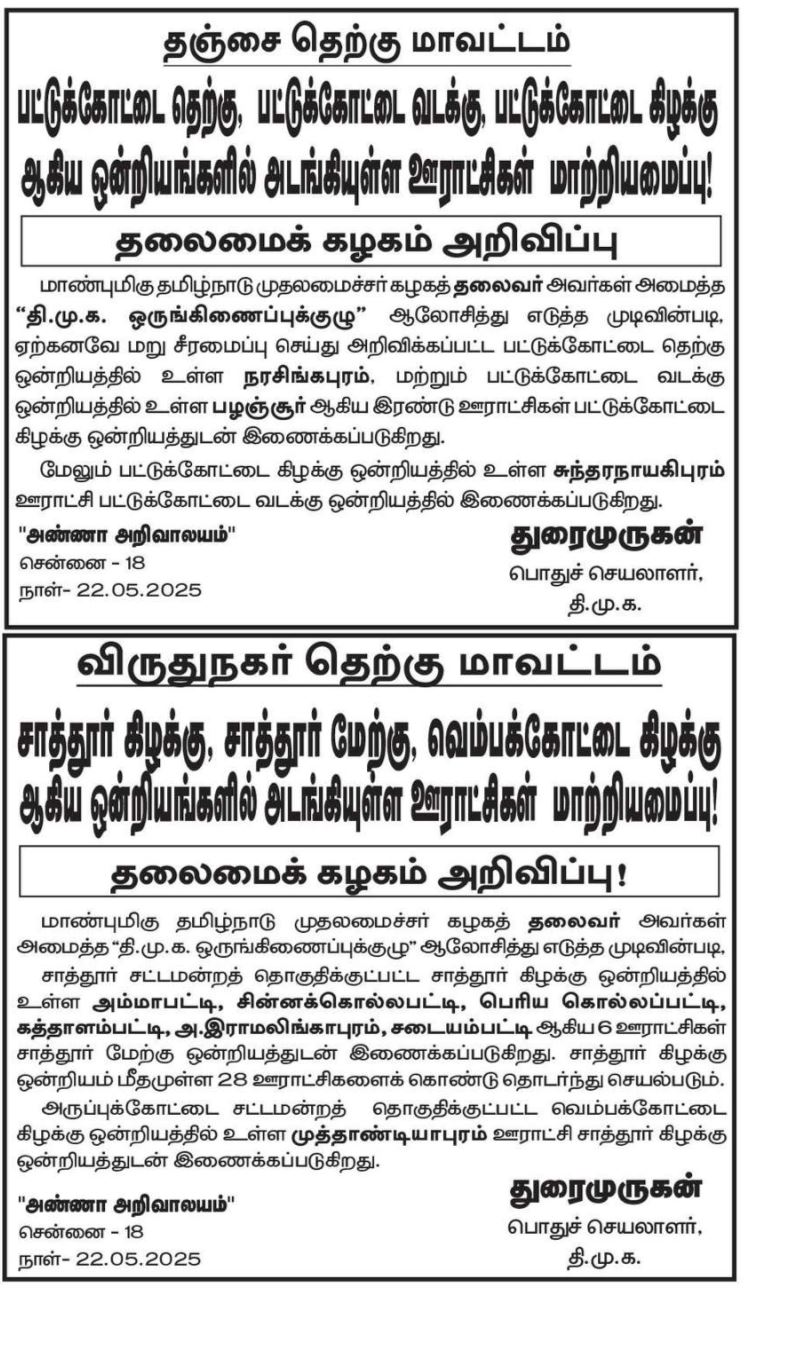 தஞ்சை தெற்கு மாவட்டம்

பட்டுக்கோட்டை தெற்கு, பட்டுக்கோட்டை வடக்கு, பட்டுக்கோட்டை கிழக்கு ஆகிய ஒன்றியங்களில் அடங்கியுள்ள ஊராட்சிகள் மாற்றியமைப்பு!

தலைமைக் கழகம் அறிவிப்பு

மாண்புமிகு தமிழ்நாடு முதலமைச்சர் கழகத் தலைவர் அவர்கள் அமைத்த "தி.மு.க. ஒருங்கிணைப்புக்குழு" ஆலோசித்து எடுத்த முடிவின்படி, ஏற்கனவே மறு சீரமைப்பு செய்து அறிவிக்கப்பட்ட பட்டுக்கோட்டை தெற்கு ஒன்றியத்தில் உள்ள நரசிங்கபுரம், மற்றும் பட்டுக்கோட்டை வடக்கு ஒன்றியத்தில் உள்ள பழஞ்சூர் ஆகிய இரண்டு ஊராட்சிகள் பட்டுக்கோட்டை கிழக்கு ஒன்றியத்துடன் இணைக்கப்படுகிறது.

மேலும் பட்டுக்கோட்டை கிழக்கு ஒன்றியத்தில் உள்ள சுந்தரநாயகிபுரம் ஊராட்சி பட்டுக்கோட்டை வடக்கு ஒன்றியத்தில் இணைக்கப்படுகிறது.

"அண்ணா அறிவாலயம்"
சென்னை - 18
நாள்- 22.05.2025

துரைமுருகன்
பொதுச் செயலாளர்,
தி.மு.க.

விருதுநகர் தெற்கு மாவட்டம்

சாத்தூர் கிழக்கு, சாத்தூர் மேற்கு, வெம்பக்கோட்டை கிழக்கு ஆகிய ஒன்றியங்களில் அடங்கியுள்ள ஊராட்சிகள் மாற்றியமைப்பு!

தலைமைக் கழகம் அறிவிப்பு!

மாண்புமிகு தமிழ்நாடு முதலமைச்சர் கழகத் தலைவர் அவர்கள் அமைத்த "தி.மு.க. ஒருங்கிணைப்புக்குழு" ஆலோசித்து எடுத்த முடிவின்படி,

சாத்தூர் சட்டமன்றத் தொகுதிக்குட்பட்ட சாத்தூர் கிழக்கு ஒன்றியத்தில் உள்ள அம்மாபட்டி, சின்னக்கொல்லபட்டி, பெரிய கொல்லப்பட்டி, கத்தாளம்பட்டி, அ.இராமலிங்காபுரம், சடையம்பட்டி ஆகிய 6 ஊராட்சிகள் சாத்தூர் மேற்கு ஒன்றியத்துடன் இணைக்கப்படுகிறது. சாத்தூர் கிழக்கு ஒன்றியம் மீதமுள்ள 28 ஊராட்சிகளைக் கொண்டு தொடர்ந்து செயல்படும்.

அருப்புக்கோட்டை சட்டமன்றத் தொகுதிக்குட்பட்ட வெம்பக்கோட்டை கிழக்கு ஒன்றியத்தில் உள்ள முத்தாண்டியாபுரம் ஊராட்சி சாத்தூர் கிழக்கு ஒன்றியத்துடன் இணைக்கப்படுகிறது.

"அண்ணா அறிவாலயம்"
சென்னை - 18
நாள்- 22.05.2025

துரைமுருகன்
பொதுச் செயலாளர்,
தி.மு.க.